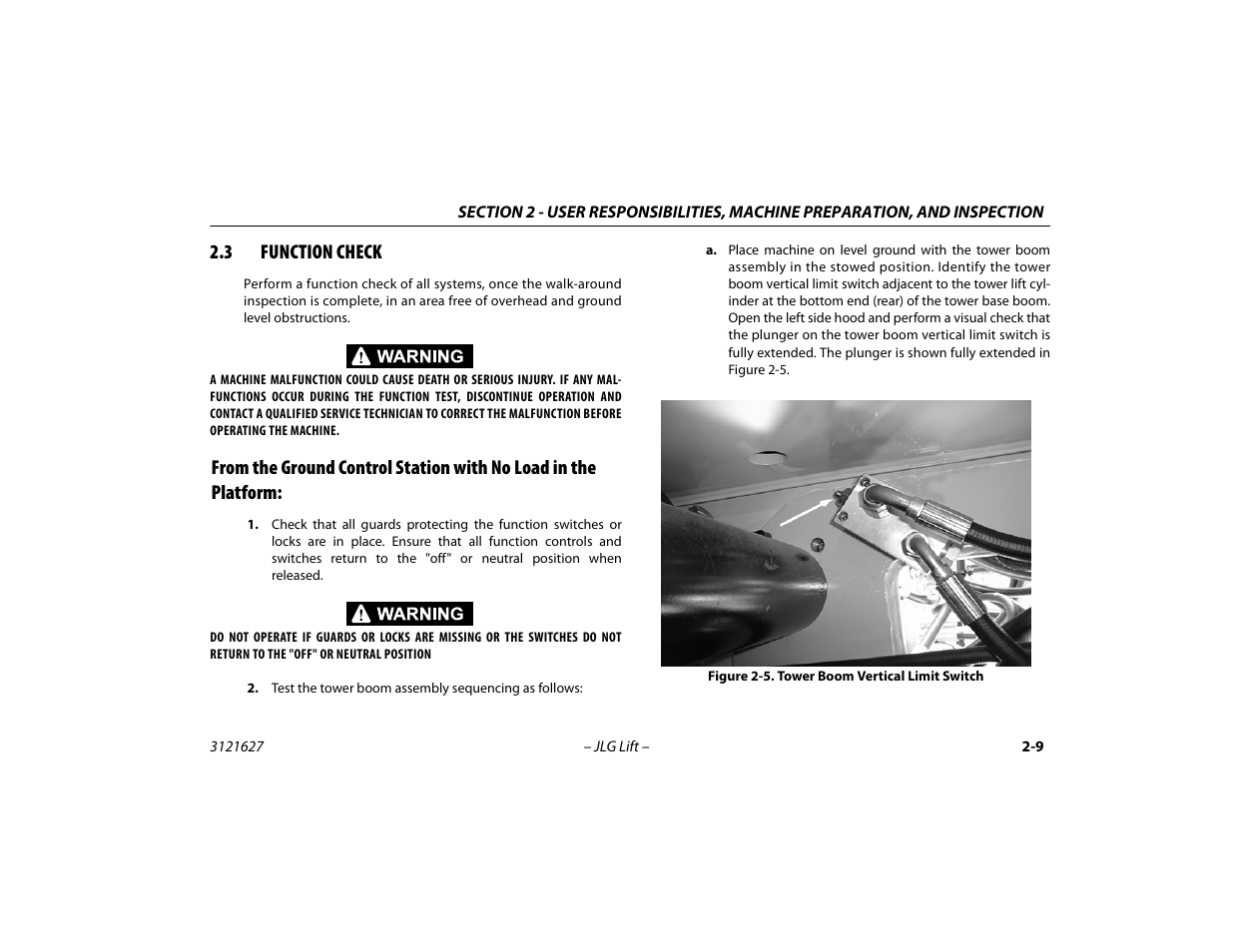 SECTION 2 - USER RESPONSIBILITIES, MACHINE PREPARATION, AND INSPECTION

2.3 FUNCTION CHECK

Perform a function check of all systems, once the walk-around inspection is complete, in an area free of overhead and ground level obstructions.

WARNING

A MACHINE MALFUNCTION COULD CAUSE DEATH OR SERIOUS INJURY. IF ANY MALFUNCTIONS OCCUR DURING THE FUNCTION TEST, DISCONTINUE OPERATION AND CONTACT A QUALIFIED SERVICE TECHNICIAN TO CORRECT THE MALFUNCTION BEFORE OPERATING THE MACHINE.

From the Ground Control Station with No Load in the Platform:

1. Check that all guards protecting the function switches or locks are in place. Ensure that all function controls and switches return to the "off" or neutral position when released.

WARNING

DO NOT OPERATE IF GUARDS OR LOCKS ARE MISSING OR THE SWITCHES DO NOT RETURN TO THE "OFF" OR NEUTRAL POSITION

2. Test the tower boom assembly sequencing as follows:

a. Place machine on level ground with the tower boom assembly in the stowed position. Identify the tower boom vertical limit switch adjacent to the tower lift cylinder at the bottom end (rear) of the tower base boom. Open the left side hood and perform a visual check that the plunger on the tower boom vertical limit switch is fully extended. The plunger is shown fully extended in Figure 2-5.

Figure 2-5. Tower Boom Vertical Limit Switch

3121627 – JLG Lift – 2-9